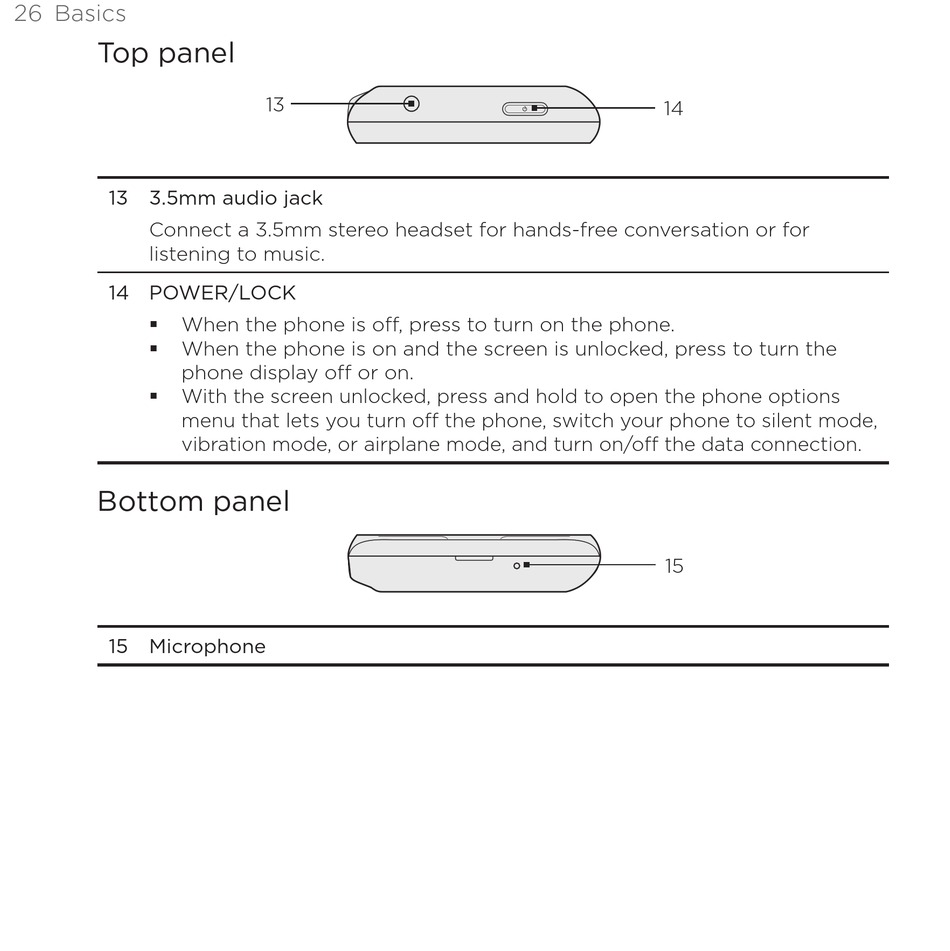 26 Basics

Top panel

13

14

13 3.5mm audio jack

Connect a 3.5mm stereo headset for hands-free conversation or for listening to music.

14 POWER/LOCK

▪ When the phone is off, press to turn on the phone.
▪ When the phone is on and the screen is unlocked, press to turn the phone display off or on.
▪ With the screen unlocked, press and hold to open the phone options menu that lets you turn off the phone, switch your phone to silent mode, vibration mode, or airplane mode, and turn on/off the data connection.

Bottom panel

15

15 Microphone